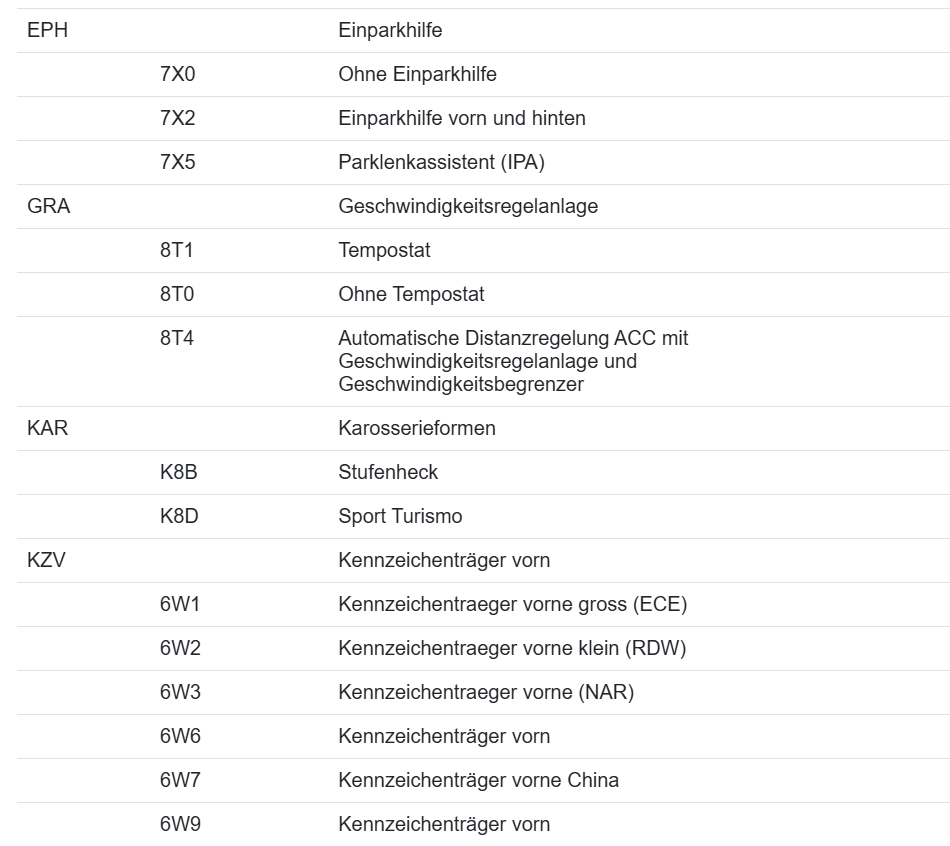 | | | |
|---|---|---|
| EPH | | Einparkhilfe |
| | 7X0 | Ohne Einparkhilfe |
| | 7X2 | Einparkhilfe vorn und hinten |
| | 7X5 | Parklenkassistent (IPA) |
| GRA | | Geschwindigkeitsregelanlage |
| | 8T1 | Tempostat |
| | 8T0 | Ohne Tempostat |
| | 8T4 | Automatische Distanzregelung ACC mit Geschwindigkeitsregelanlage und Geschwindigkeitsbegrenzer |
| KAR | | Karosserieformen |
| | K8B | Stufenheck |
| | K8D | Sport Turismo |
| KZV | | Kennzeichenträger vorn |
| | 6W1 | Kennzeichentraeger vorne gross (ECE) |
| | 6W2 | Kennzeichentraeger vorne klein (RDW) |
| | 6W3 | Kennzeichentraeger vorne (NAR) |
| | 6W6 | Kennzeichenträger vorn |
| | 6W7 | Kennzeichenträger vorne China |
| | 6W9 | Kennzeichenträger vorn |